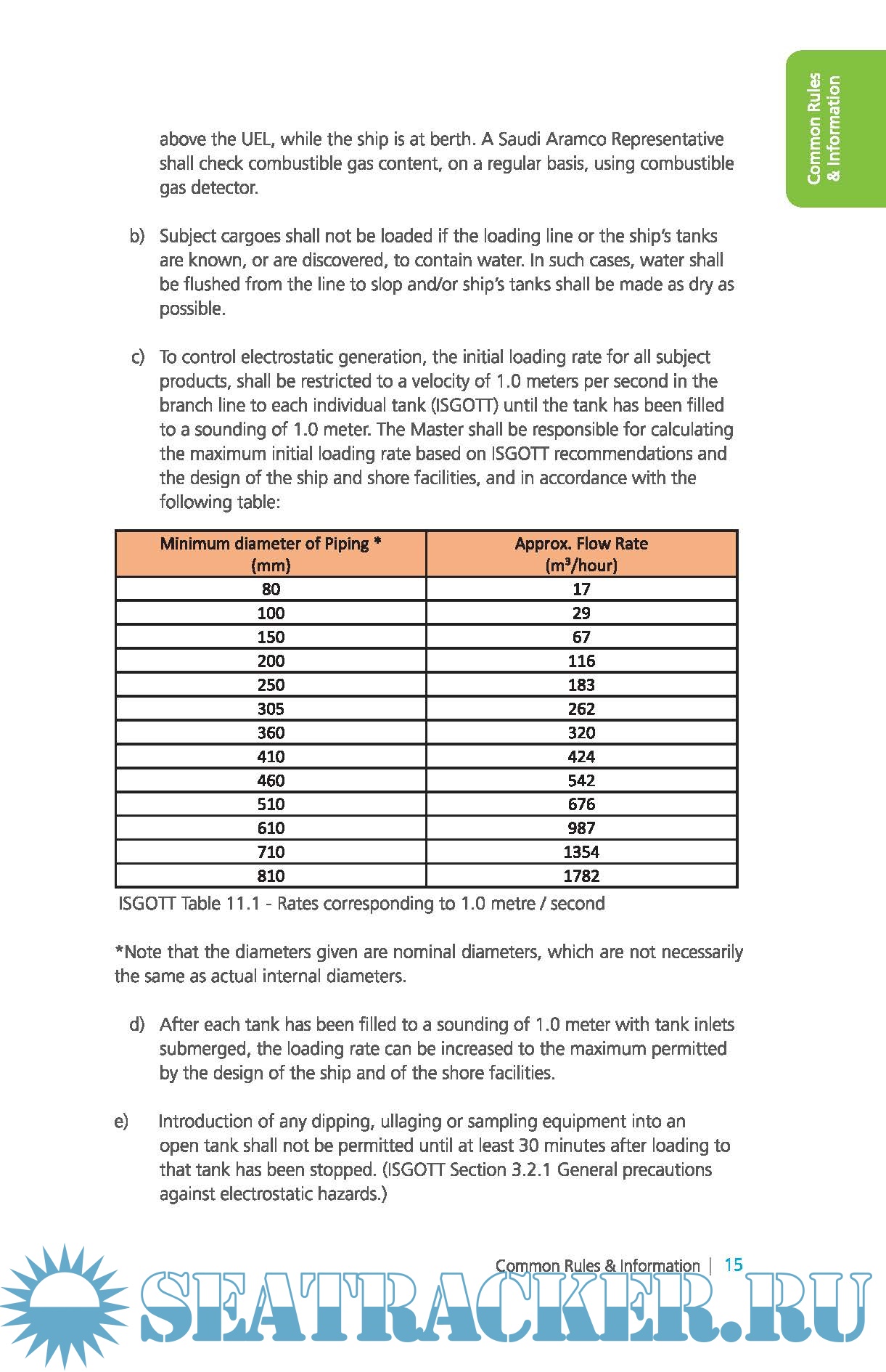 Common Rules & Information

above the UEL, while the ship is at berth. A Saudi Aramco Representative shall check combustible gas content, on a regular basis, using combustible gas detector.

b) Subject cargoes shall not be loaded if the loading line or the ship's tanks are known, or are discovered, to contain water. In such cases, water shall be flushed from the line to slop and/or ship's tanks shall be made as dry as possible.

c) To control electrostatic generation, the initial loading rate for all subject products, shall be restricted to a velocity of 1.0 meters per second in the branch line to each individual tank (ISGOTT) until the tank has been filled to a sounding of 1.0 meter. The Master shall be responsible for calculating the maximum initial loading rate based on ISGOTT recommendations and the design of the ship and shore facilities, and in accordance with the following table:

| Minimum diameter of Piping * (mm) | Approx. Flow Rate ($m^3$/hour) |
|---|---|
| 80 | 17 |
| 100 | 29 |
| 150 | 67 |
| 200 | 116 |
| 250 | 183 |
| 305 | 262 |
| 360 | 320 |
| 410 | 424 |
| 460 | 542 |
| 510 | 676 |
| 610 | 987 |
| 710 | 1354 |
| 810 | 1782 |

ISGOTT Table 11.1 - Rates corresponding to 1.0 metre / second

*Note that the diameters given are nominal diameters, which are not necessarily the same as actual internal diameters.

d) After each tank has been filled to a sounding of 1.0 meter with tank inlets submerged, the loading rate can be increased to the maximum permitted by the design of the ship and of the shore facilities.

e) Introduction of any dipping, ullaging or sampling equipment into an open tank shall not be permitted until at least 30 minutes after loading to that tank has been stopped. (ISGOTT Section 3.2.1 General precautions against electrostatic hazards.)

Common Rules & Information | 15

SEATRACKER.RU